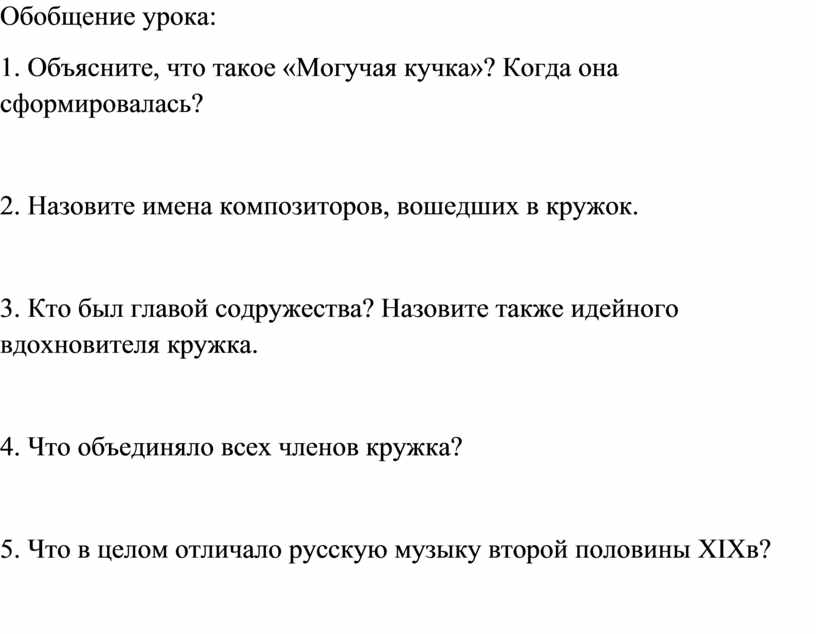 Обобщение урока:

1. Объясните, что такое «Могучая кучка»? Когда она сформировалась?

2. Назовите имена композиторов, вошедших в кружок.

3. Кто был главой содружества? Назовите также идейного вдохновителя кружка.

4. Что объединяло всех членов кружка?

5. Что в целом отличало русскую музыку второй половины XIXв?